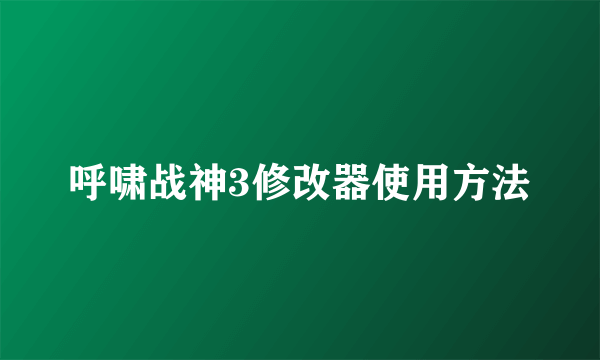 呼啸战神3修改器使用方法